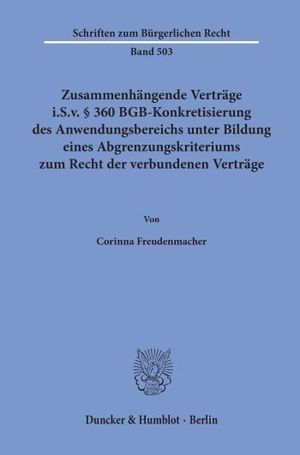 Schriften zum Bürgerlichen Recht

Band 503

Zusammenhängende Verträge i.S.v. § 360 BGB-Konkretisierung des Anwendungsbereichs unter Bildung eines Abgrenzungskriteriums zum Recht der verbundenen Verträge

Von

Corinna Freudenmacher

Duncker & Humblot · Berlin